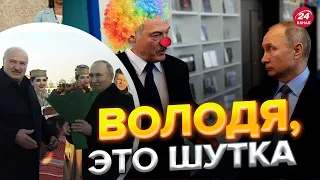 24 КАНАЛ

ВОЛОДЯ, ЭТО ШУТКА